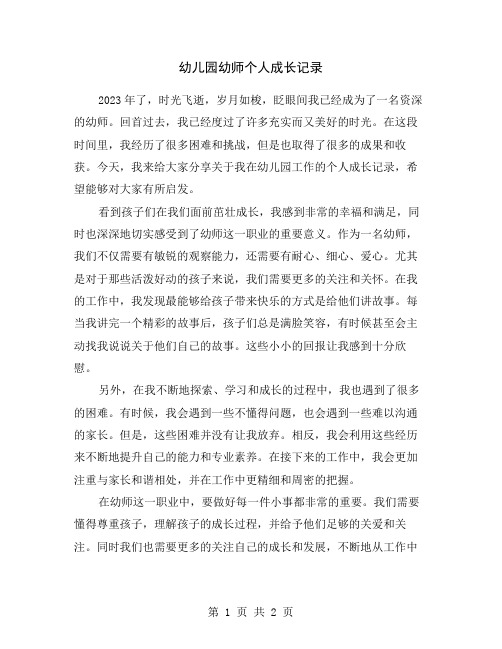 幼儿园幼师个人成长记录

2023年了，时光飞逝，岁月如梭，眨眼间我已经成为了一名资深的幼师。回首过去，我已经度过了许多充实而又美好的时光。在这段时间里，我经历了很多困难和挑战，但是也取得了很多的成果和收获。今天，我来给大家分享关于我在幼儿园工作的个人成长记录，希望能够对大家有所启发。

看到孩子们在我们面前茁壮成长，我感到非常的幸福和满足，同时也深深地切实感受到了幼师这一职业的重要意义。作为一名幼师，我们不仅需要有敏锐的观察能力，还需要有耐心、细心、爱心。尤其是对于那些活泼好动的孩子来说，我们需要更多的关注和关怀。在我的工作中，我发现最能够给孩子带来快乐的方式是给他们讲故事。每当我讲完一个精彩的故事后，孩子们总是满脸笑容，有时候甚至会主动找我说说关于他们自己的故事。这些小小的回报让我感到十分欣慰。

另外，在我不断地探索、学习和成长的过程中，我也遇到了很多的困难。有时候，我会遇到一些不懂得问题，也会遇到一些难以沟通的家长。但是，这些困难并没有让我放弃。相反，我会利用这些经历来不断地提升自己的能力和专业素养。在接下来的工作中，我会更加注重与家长和谐相处，并在工作中更精细和周密的把握。

在幼师这一职业中，要做好每一件小事都非常的重要。我们需要懂得尊重孩子，理解孩子的成长过程，并给予他们足够的关爱和关注。同时我们也需要更多的关注自己的成长和发展，不断地从工作中

第 1 页 共 2 页